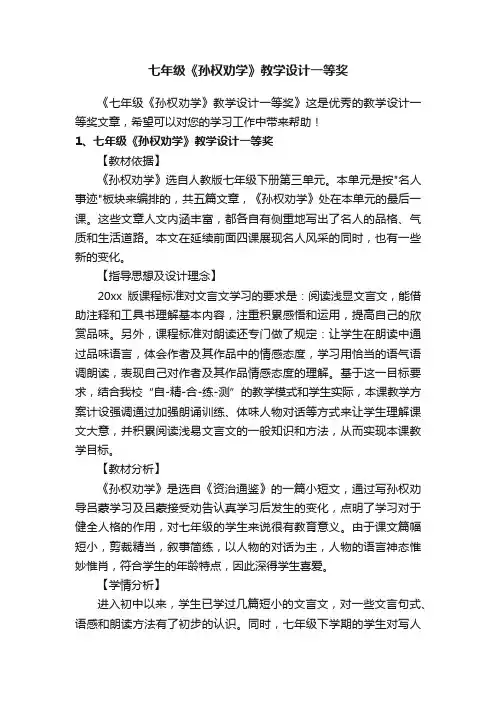 七年级《孙权劝学》教学设计一等奖

《七年级《孙权劝学》教学设计一等奖》这是优秀的教学设计一等奖文章，希望可以对您的学习工作中带来帮助！

1、七年级《孙权劝学》教学设计一等奖

【教材依据】

《孙权劝学》选自人教版七年级下册第三单元。本单元是按"名人事迹"板块来编排的，共五篇文章，《孙权劝学》处在本单元的最后一课。这些文章人文内涵丰富，都各自有侧重地写出了名人的品格、气质和生活道路。本文在延续前面四课展现名人风采的同时，也有一些新的变化。

【指导思想及设计理念】

20xx 版课程标准对文言文学习的要求是：阅读浅显文言文，能借助注释和工具书理解基本内容，注重积累感悟和运用，提高自己的欣赏品味。另外，课程标准对朗读还专门做了规定：让学生在朗读中通过品味语言，体会作者及其作品中的情感态度，学习用恰当的语气语调朗读，表现自己对作者及其作品情感态度的理解。基于这一目标要求，结合我校"自-精-合-练-测"的教学模式和学生实际，本课教学方案计设强调通过加强朗诵训练、体味人物对话等方式来让学生理解课文大意，并积累阅读浅易文言文的一般知识和方法，从而实现本课教学目标。

【教材分析】

《孙权劝学》是选自《资治通鉴》的一篇小短文，通过写孙权劝导吕蒙学习及吕蒙接受劝告认真学习后发生的变化，点明了学习对于健全人格的作用，对七年级的学生来说很有教育意义。由于课文篇幅短小，剪裁精当，叙事简练，以人物的对话为主，人物的语言神态惟妙惟肖，符合学生的年龄特点，因此深得学生喜爱。

【学情分析】

进入初中以来，学生已学过几篇短小的文言文，对一些文言句式、语感和朗读方法有了初步的认识。同时，七年级下学期的学生对写人